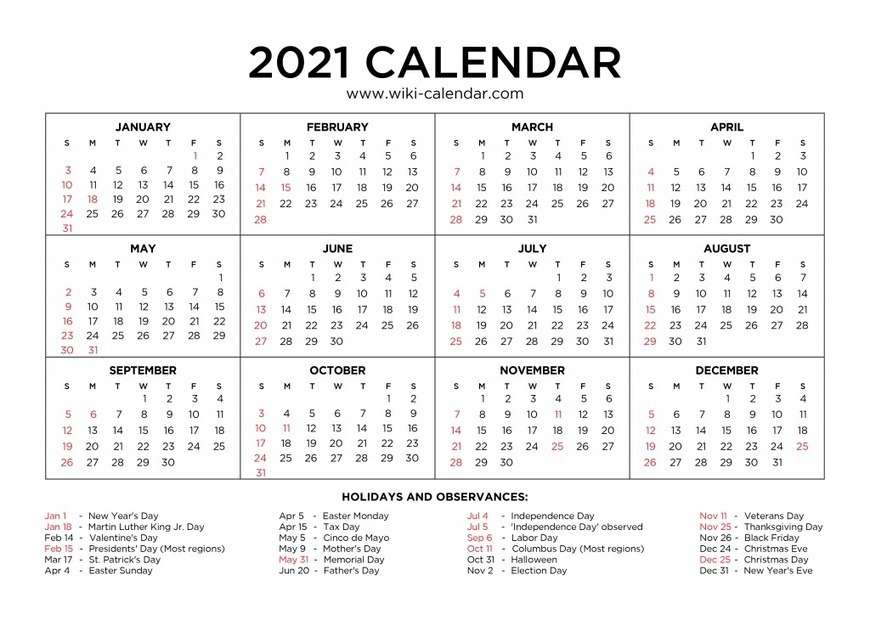 2021 CALENDAR
www.wiki-calendar.com

JANUARY

| S | M | T | W | T | F | S |
|---|---|---|---|---|---|---|
| | | | | | 1 | 2 |
| 3 | 4 | 5 | 6 | 7 | 8 | 9 |
| 10 | 11 | 12 | 13 | 14 | 15 | 16 |
| 17 | 18 | 19 | 20 | 21 | 22 | 23 |
| 24 | 25 | 26 | 27 | 28 | 29 | 30 |
| 31 | | | | | | |

FEBRUARY

| S | M | T | W | T | F | S |
|---|---|---|---|---|---|---|
| | 1 | 2 | 3 | 4 | 5 | 6 |
| 7 | 8 | 9 | 10 | 11 | 12 | 13 |
| 14 | 15 | 16 | 17 | 18 | 19 | 20 |
| 21 | 22 | 23 | 24 | 25 | 26 | 27 |
| 28 | | | | | | |

MARCH

| S | M | T | W | T | F | S |
|---|---|---|---|---|---|---|
| | 1 | 2 | 3 | 4 | 5 | 6 |
| 7 | 8 | 9 | 10 | 11 | 12 | 13 |
| 14 | 15 | 16 | 17 | 18 | 19 | 20 |
| 21 | 22 | 23 | 24 | 25 | 26 | 27 |
| 28 | 29 | 30 | 31 | | | |

APRIL

| S | M | T | W | T | F | S |
|---|---|---|---|---|---|---|
| | | | | 1 | 2 | 3 |
| 4 | 5 | 6 | 7 | 8 | 9 | 10 |
| 11 | 12 | 13 | 14 | 15 | 16 | 17 |
| 18 | 19 | 20 | 21 | 22 | 23 | 24 |
| 25 | 26 | 27 | 28 | 29 | 30 | |

MAY

| S | M | T | W | T | F | S |
|---|---|---|---|---|---|---|
| | | | | | | 1 |
| 2 | 3 | 4 | 5 | 6 | 7 | 8 |
| 9 | 10 | 11 | 12 | 13 | 14 | 15 |
| 16 | 17 | 18 | 19 | 20 | 21 | 22 |
| 23 | 24 | 25 | 26 | 27 | 28 | 29 |
| 30 | 31 | | | | | |

JUNE

| S | M | T | W | T | F | S |
|---|---|---|---|---|---|---|
| | | 1 | 2 | 3 | 4 | 5 |
| 6 | 7 | 8 | 9 | 10 | 11 | 12 |
| 13 | 14 | 15 | 16 | 17 | 18 | 19 |
| 20 | 21 | 22 | 23 | 24 | 25 | 26 |
| 27 | 28 | 29 | 30 | | | |

JULY

| S | M | T | W | T | F | S |
|---|---|---|---|---|---|---|
| | | | | 1 | 2 | 3 |
| 4 | 5 | 6 | 7 | 8 | 9 | 10 |
| 11 | 12 | 13 | 14 | 15 | 16 | 17 |
| 18 | 19 | 20 | 21 | 22 | 23 | 24 |
| 25 | 26 | 27 | 28 | 29 | 30 | 31 |

AUGUST

| S | M | T | W | T | F | S |
|---|---|---|---|---|---|---|
| 1 | 2 | 3 | 4 | 5 | 6 | 7 |
| 8 | 9 | 10 | 11 | 12 | 13 | 14 |
| 15 | 16 | 17 | 18 | 19 | 20 | 21 |
| 22 | 23 | 24 | 25 | 26 | 27 | 28 |
| 29 | 30 | 31 | | | | |

SEPTEMBER

| S | M | T | W | T | F | S |
|---|---|---|---|---|---|---|
| | | | 1 | 2 | 3 | 4 |
| 5 | 6 | 7 | 8 | 9 | 10 | 11 |
| 12 | 13 | 14 | 15 | 16 | 17 | 18 |
| 19 | 20 | 21 | 22 | 23 | 24 | 25 |
| 26 | 27 | 28 | 29 | 30 | | |

OCTOBER

| S | M | T | W | T | F | S |
|---|---|---|---|---|---|---|
| | | | | | 1 | 2 |
| 3 | 4 | 5 | 6 | 7 | 8 | 9 |
| 10 | 11 | 12 | 13 | 14 | 15 | 16 |
| 17 | 18 | 19 | 20 | 21 | 22 | 23 |
| 24 | 25 | 26 | 27 | 28 | 29 | 30 |
| 31 | | | | | | |

NOVEMBER

| S | M | T | W | T | F | S |
|---|---|---|---|---|---|---|
| | 1 | 2 | 3 | 4 | 5 | 6 |
| 7 | 8 | 9 | 10 | 11 | 12 | 13 |
| 14 | 15 | 16 | 17 | 18 | 19 | 20 |
| 21 | 22 | 23 | 24 | 25 | 26 | 27 |
| 28 | 29 | 30 | | | | |

DECEMBER

| S | M | T | W | T | F | S |
|---|---|---|---|---|---|---|
| | | | 1 | 2 | 3 | 4 |
| 5 | 6 | 7 | 8 | 9 | 10 | 11 |
| 12 | 13 | 14 | 15 | 16 | 17 | 18 |
| 19 | 20 | 21 | 22 | 23 | 24 | 25 |
| 26 | 27 | 28 | 29 | 30 | 31 | |

HOLIDAYS AND OBSERVANCES:

Jan 1 - New Year's Day
Jan 18 - Martin Luther King Jr. Day
Feb 14 - Valentine's Day
Feb 15 - Presidents' Day (Most regions)
Mar 17 - St. Patrick's Day
Apr 4 - Easter Sunday

Apr 5 - Easter Monday
Apr 15 - Tax Day
May 5 - Cinco de Mayo
May 9 - Mother's Day
May 31 - Memorial Day
Jun 20 - Father's Day

Jul 4 - Independence Day
Jul 5 - 'Independence Day' observed
Sep 6 - Labor Day
Oct 11 - Columbus Day (Most regions)
Oct 31 - Halloween
Nov 2 - Election Day

Nov 11 - Veterans Day
Nov 25 - Thanksgiving Day
Nov 26 - Black Friday
Dec 24 - Christmas Eve
Dec 25 - Christmas Day
Dec 31 - New Year's Eve